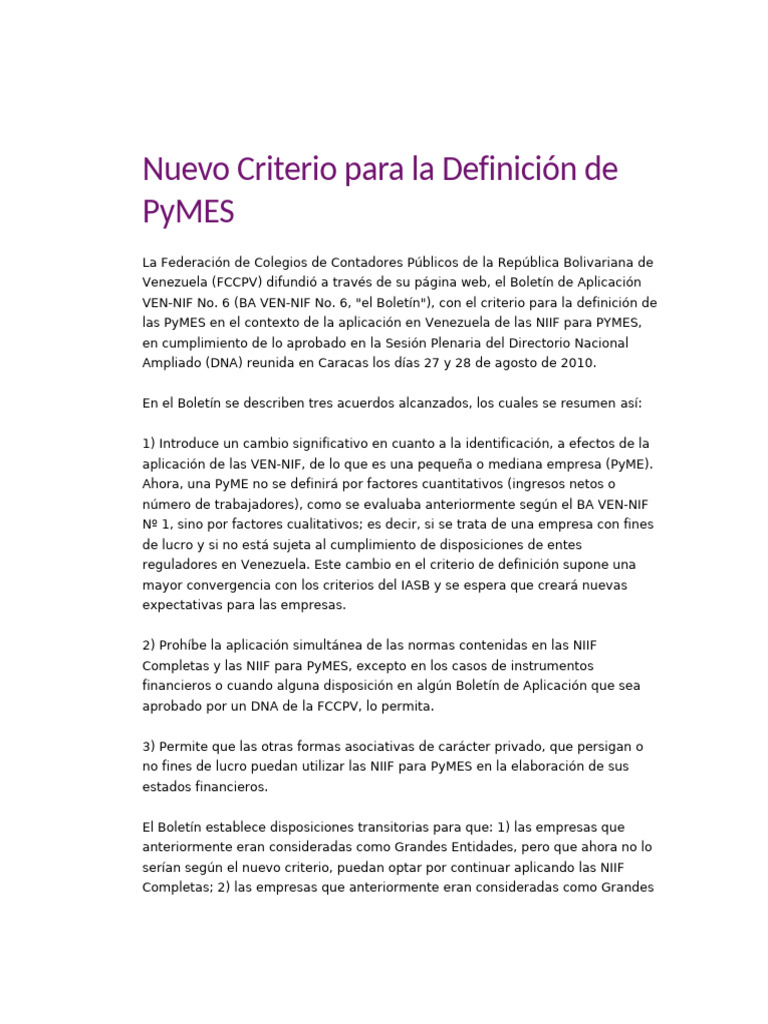 Nuevo Criterio para la Definición de PyMES

La Federación de Colegios de Contadores Públicos de la República Bolivariana de Venezuela (FCCPV) difundió a través de su página web, el Boletín de Aplicación VEN-NIF No. 6 (BA VEN-NIF No. 6, "el Boletín"), con el criterio para la definición de las PyMES en el contexto de la aplicación en Venezuela de las NIIF para PYMES, en cumplimiento de lo aprobado en la Sesión Plenaria del Directorio Nacional Ampliado (DNA) reunida en Caracas los días 27 y 28 de agosto de 2010.

En el Boletín se describen tres acuerdos alcanzados, los cuales se resumen así:

1) Introduce un cambio significativo en cuanto a la identificación, a efectos de la aplicación de las VEN-NIF, de lo que es una pequeña o mediana empresa (PyME). Ahora, una PyME no se definirá por factores cuantitativos (ingresos netos o número de trabajadores), como se evaluaba anteriormente según el BA VEN-NIF Nº 1, sino por factores cualitativos; es decir, si se trata de una empresa con fines de lucro y si no está sujeta al cumplimiento de disposiciones de entes reguladores en Venezuela. Este cambio en el criterio de definición supone una mayor convergencia con los criterios del IASB y se espera que creará nuevas expectativas para las empresas.

2) Prohíbe la aplicación simultánea de las normas contenidas en las NIIF Completas y las NIIF para PyMES, excepto en los casos de instrumentos financieros o cuando alguna disposición en algún Boletín de Aplicación que sea aprobado por un DNA de la FCCPV, lo permita.

3) Permite que las otras formas asociativas de carácter privado, que persigan o no fines de lucro puedan utilizar las NIIF para PyMES en la elaboración de sus estados financieros.

El Boletín establece disposiciones transitorias para que: 1) las empresas que anteriormente eran consideradas como Grandes Entidades, pero que ahora no lo serían según el nuevo criterio, puedan optar por continuar aplicando las NIIF Completas; 2) las empresas que anteriormente eran consideradas como Grandes